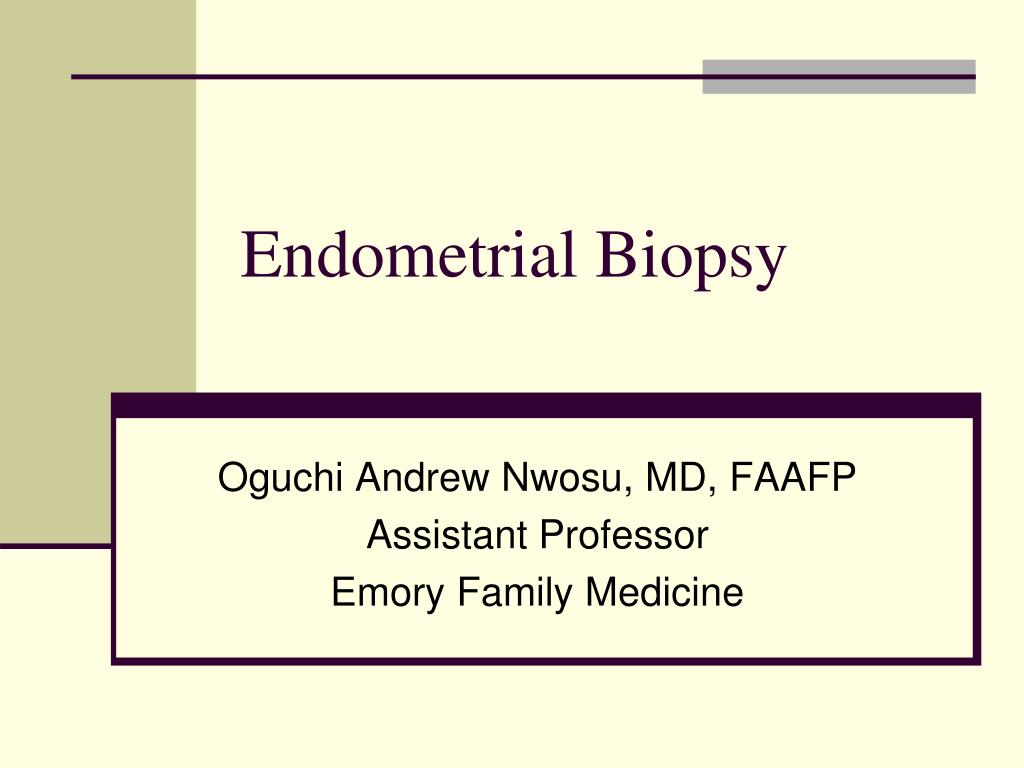 Endometrial Biopsy

Oguchi Andrew Nwosu, MD, FAAFP
Assistant Professor
Emory Family Medicine